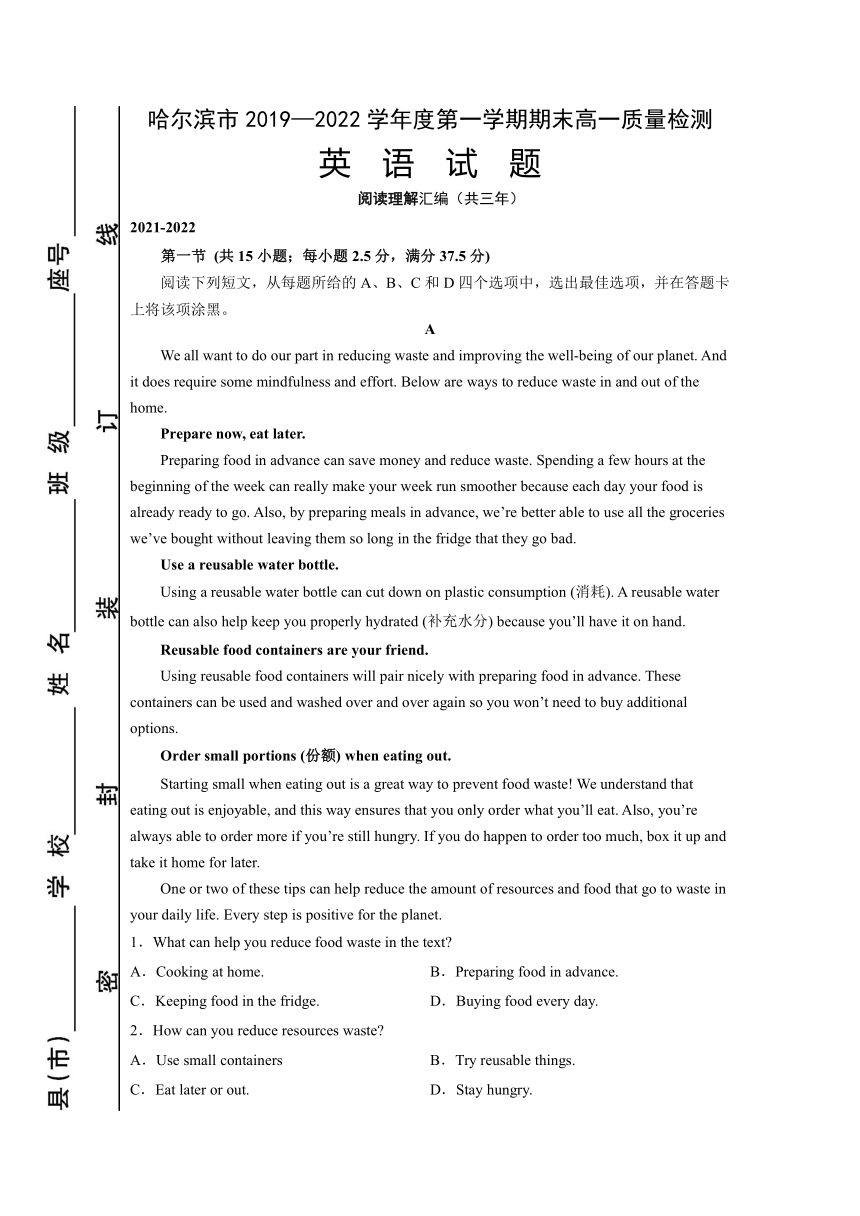 县(市)______ 学校______ 姓名______ 班级______ 座号______

密 封 装 订 线

哈尔滨市 2019—2022 学年度第一学期期末高一质量检测

英 语 试 题

阅读理解汇编（共三年）

2021-2022

第一节 (共 15 小题；每小题 2.5 分，满分 37.5 分)

阅读下列短文，从每题所给的 A、B、C 和 D 四个选项中，选出最佳选项，并在答题卡上将该项涂黑。

A

We all want to do our part in reducing waste and improving the well-being of our planet. And it does require some mindfulness and effort. Below are ways to reduce waste in and out of the home.

Prepare now, eat later.

Preparing food in advance can save money and reduce waste. Spending a few hours at the beginning of the week can really make your week run smoother because each day your food is already ready to go. Also, by preparing meals in advance, we're better able to use all the groceries we've bought without leaving them so long in the fridge that they go bad.

Use a reusable water bottle.

Using a reusable water bottle can cut down on plastic consumption (消耗). A reusable water bottle can also help keep you properly hydrated (补充水分) because you'll have it on hand.

Reusable food containers are your friend.

Using reusable food containers will pair nicely with preparing food in advance. These containers can be used and washed over and over again so you won't need to buy additional options.

Order small portions (份额) when eating out.

Starting small when eating out is a great way to prevent food waste! We understand that eating out is enjoyable, and this way ensures that you only order what you'll eat. Also, you're always able to order more if you're still hungry. If you do happen to order too much, box it up and take it home for later.

One or two of these tips can help reduce the amount of resources and food that go to waste in your daily life. Every step is positive for the planet.

1．What can help you reduce food waste in the text?

A．Cooking at home.
B．Preparing food in advance.
C．Keeping food in the fridge.
D．Buying food every day.

2．How can you reduce resources waste?

A．Use small containers
B．Try reusable things.
C．Eat later or out.
D．Stay hungry.